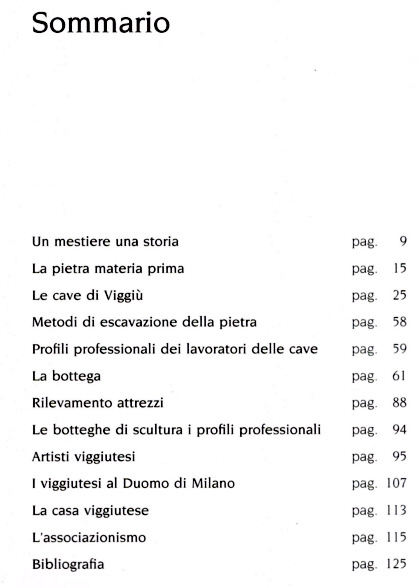 Sommario

Un mestiere una storia pag. 9
La pietra materia prima pag. 15
Le cave di Viggiù pag. 25
Metodi di escavazione della pietra pag. 58
Profili professionali dei lavoratori delle cave pag. 59
La bottega pag. 61
Rilevamento attrezzi pag. 88
Le botteghe di scultura i profili professionali pag. 94
Artisti viggiutesi pag. 95
I viggiutesi al Duomo di Milano pag. 107
La casa viggiutese pag. 113
L'associazionismo pag. 115
Bibliografia pag. 125